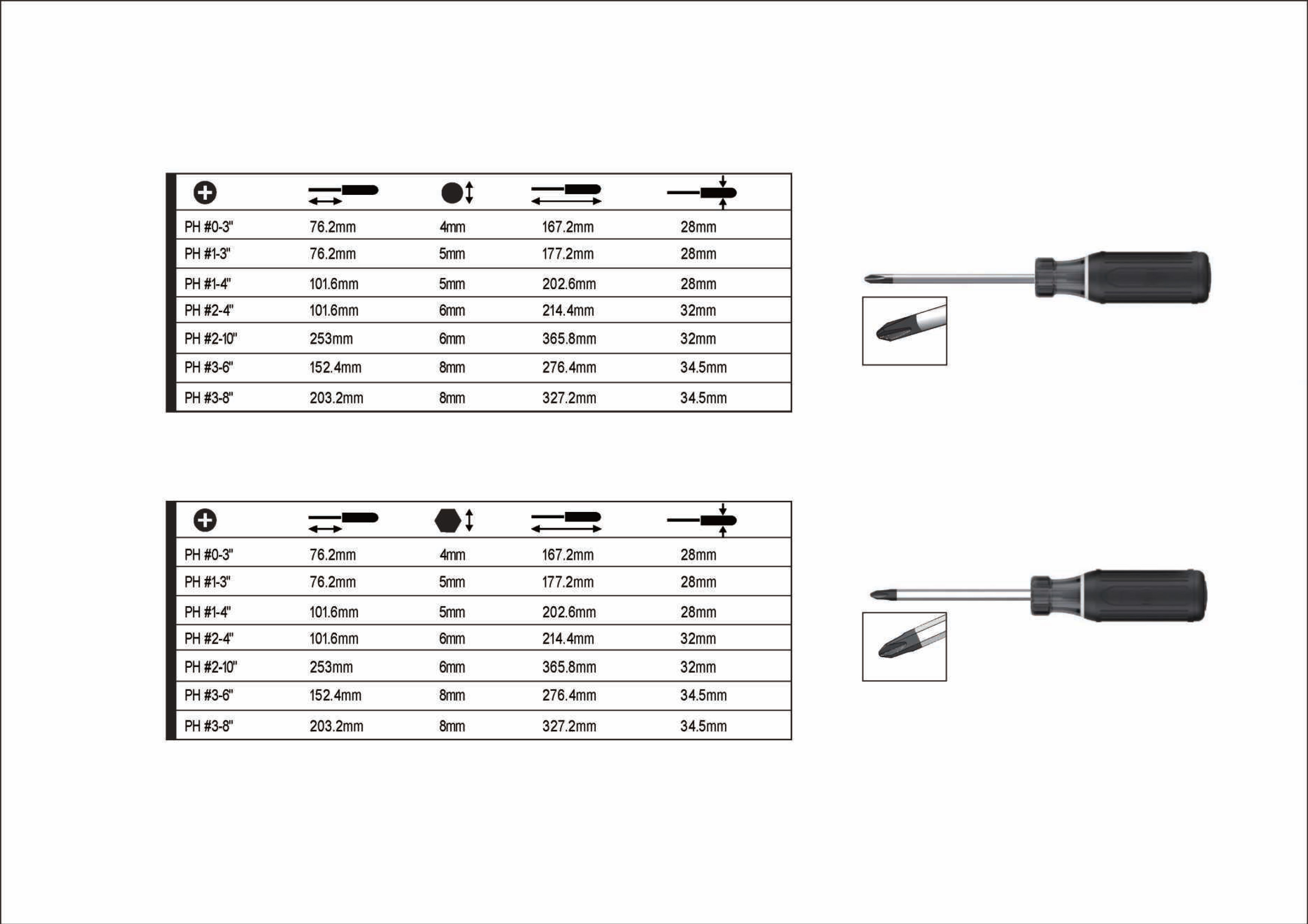 | | | | | |
|---|---|---|---|---|
| PH #0-3" | 76.2mm | 4mm | 167.2mm | 28mm |
| PH #1-3" | 76.2mm | 5mm | 177.2mm | 28mm |
| PH #1-4" | 101.6mm | 5mm | 202.6mm | 28mm |
| PH #2-4" | 101.6mm | 6mm | 214.4mm | 32mm |
| PH #2-10" | 253mm | 6mm | 365.8mm | 32mm |
| PH #3-6" | 152.4mm | 8mm | 276.4mm | 34.5mm |
| PH #3-8" | 203.2mm | 8mm | 327.2mm | 34.5mm |

| | | | | |
|---|---|---|---|---|
| PH #0-3" | 76.2mm | 4mm | 167.2mm | 28mm |
| PH #1-3" | 76.2mm | 5mm | 177.2mm | 28mm |
| PH #1-4" | 101.6mm | 5mm | 202.6mm | 28mm |
| PH #2-4" | 101.6mm | 6mm | 214.4mm | 32mm |
| PH #2-10" | 253mm | 6mm | 365.8mm | 32mm |
| PH #3-6" | 152.4mm | 8mm | 276.4mm | 34.5mm |
| PH #3-8" | 203.2mm | 8mm | 327.2mm | 34.5mm |